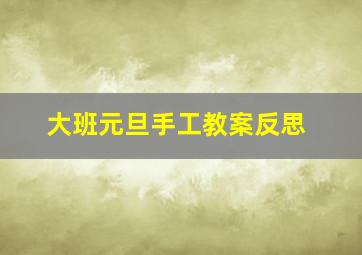 大班元旦手工教案反思